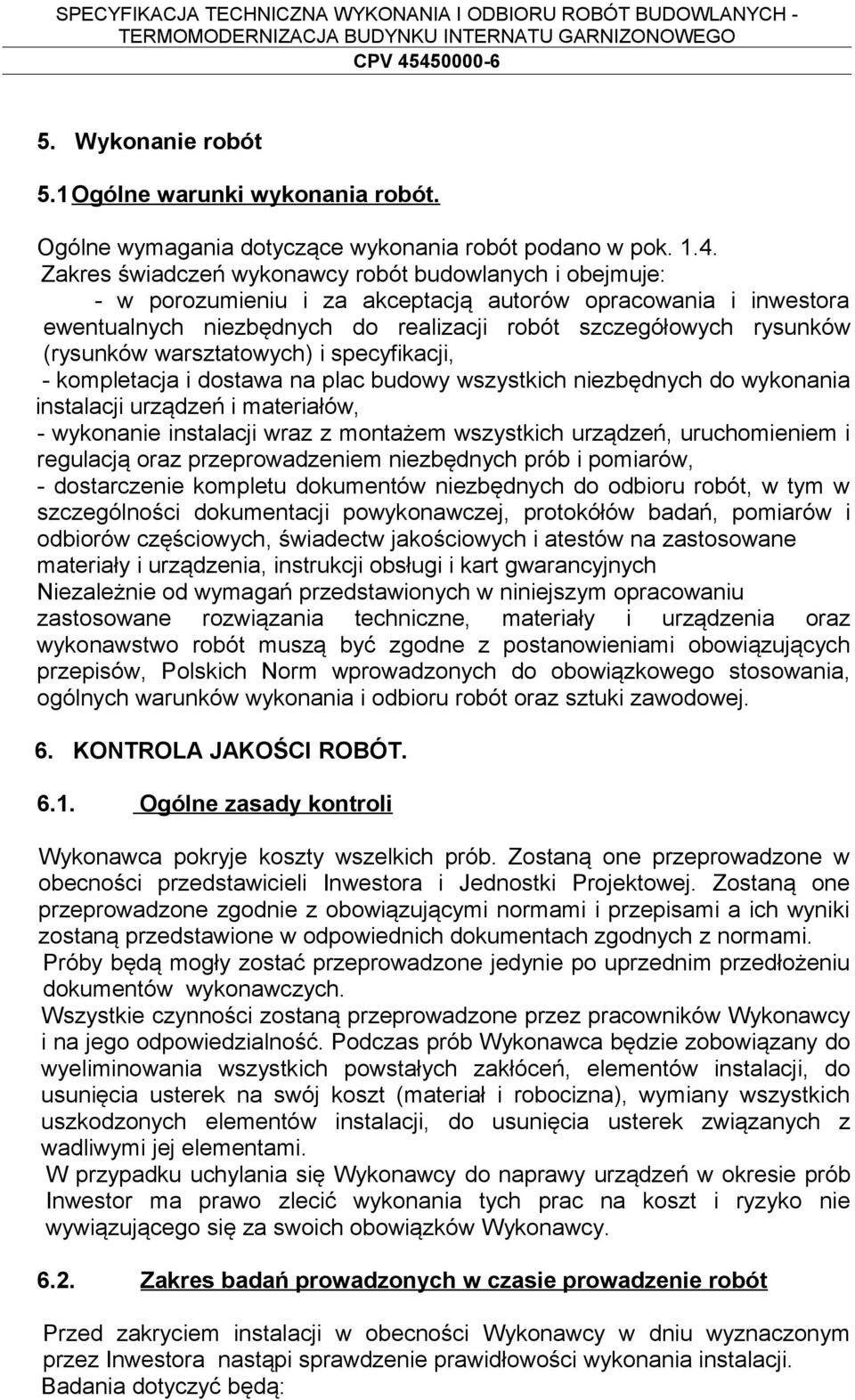 SPECYFIKACJA TECHNICZNA WYKONANIA I ODBIORU ROBÓT BUDOWLANYCH - TERMOMODERNIZACJA BUDYNKU INTERNATU GARNIZONOWEGO
CPV 45450000-6

5. Wykonanie robót

5.1 Ogólne warunki wykonania robót.

Ogólne wymagania dotyczące wykonania robót podano w pok. 1.4.
Zakres świadczeń wykonawcy robót budowlanych i obejmuje:
- w porozumieniu i za akceptacją autorów opracowania i inwestora ewentualnych niezbędnych do realizacji robót szczegółowych rysunków (rysunków warsztatowych) i specyfikacji,
- kompletacja i dostawa na plac budowy wszystkich niezbędnych do wykonania instalacji urządzeń i materiałów,
- wykonanie instalacji wraz z montażem wszystkich urządzeń, uruchomieniem i regulacją oraz przeprowadzeniem niezbędnych prób i pomiarów,
- dostarczenie kompletu dokumentów niezbędnych do odbioru robót, w tym w szczególności dokumentacji powykonawczej, protokółów badań, pomiarów i odbiorów częściowych, świadectw jakościowych i atestów na zastosowane materiały i urządzenia, instrukcji obsługi i kart gwarancyjnych
Niezależnie od wymagań przedstawionych w niniejszym opracowaniu zastosowane rozwiązania techniczne, materiały i urządzenia oraz wykonawstwo robót muszą być zgodne z postanowieniami obowiązujących przepisów, Polskich Norm wprowadzonych do obowiązkowego stosowania, ogólnych warunków wykonania i odbioru robót oraz sztuki zawodowej.

6. KONTROLA JAKOŚCI ROBÓT.

6.1. Ogólne zasady kontroli

Wykonawca pokryje koszty wszelkich prób. Zostaną one przeprowadzone w obecności przedstawicieli Inwestora i Jednostki Projektowej. Zostaną one przeprowadzone zgodnie z obowiązującymi normami i przepisami a ich wyniki zostaną przedstawione w odpowiednich dokumentach zgodnych z normami.
Próby będą mogły zostać przeprowadzone jedynie po uprzednim przedłożeniu dokumentów wykonawczych.
Wszystkie czynności zostaną przeprowadzone przez pracowników Wykonawcy i na jego odpowiedzialność. Podczas prób Wykonawca będzie zobowiązany do wyeliminowania wszystkich powstałych zakłóceń, elementów instalacji, do usunięcia usterek na swój koszt (materiał i robocizna), wymiany wszystkich uszkodzonych elementów instalacji, do usunięcia usterek związanych z wadliwymi jej elementami.
W przypadku uchylania się Wykonawcy do naprawy urządzeń w okresie prób Inwestor ma prawo zlecić wykonania tych prac na koszt i ryzyko nie wywiązującego się za swoich obowiązków Wykonawcy.

6.2. Zakres badań prowadzonych w czasie prowadzenie robót

Przed zakryciem instalacji w obecności Wykonawcy w dniu wyznaczonym przez Inwestora nastąpi sprawdzenie prawidłowości wykonania instalacji.
Badania dotyczyć będą: